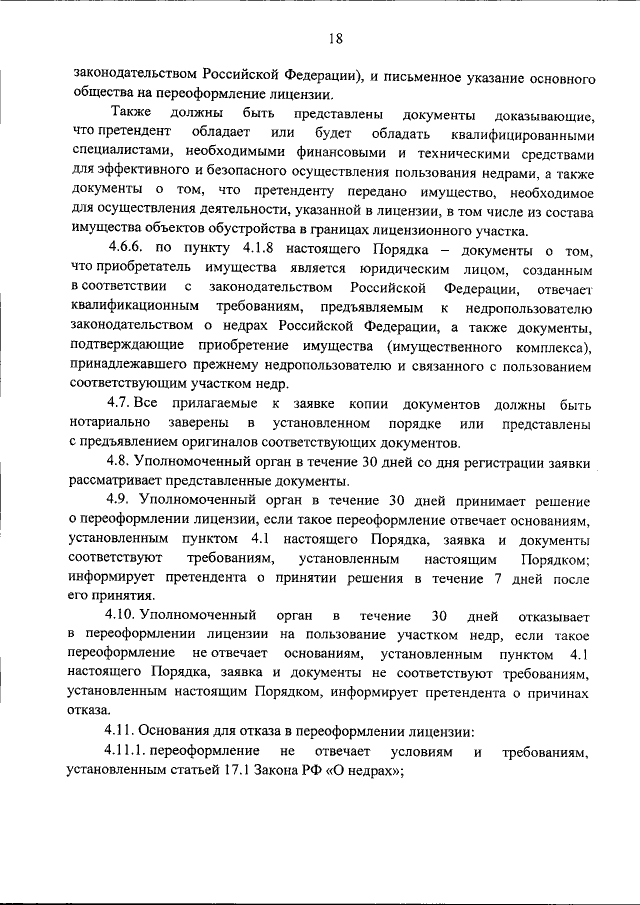 18

законодательством Российской Федерации), и письменное указание основного общества на переоформление лицензии.

Также должны быть представлены документы доказывающие, что претендент обладает или будет обладать квалифицированными специалистами, необходимыми финансовыми и техническими средствами для эффективного и безопасного осуществления пользования недрами, а также документы о том, что претенденту передано имущество, необходимое для осуществления деятельности, указанной в лицензии, в том числе из состава имущества объектов обустройства в границах лицензионного участка.

4.6.6. по пункту 4.1.8 настоящего Порядка – документы о том, что приобретатель имущества является юридическим лицом, созданным в соответствии с законодательством Российской Федерации, отвечает квалификационным требованиям, предъявляемым к недропользователю законодательством о недрах Российской Федерации, а также документы, подтверждающие приобретение имущества (имущественного комплекса), принадлежавшего прежнему недропользователю и связанного с пользованием соответствующим участком недр.

4.7. Все прилагаемые к заявке копии документов должны быть нотариально заверены в установленном порядке или представлены с предъявлением оригиналов соответствующих документов.

4.8. Уполномоченный орган в течение 30 дней со дня регистрации заявки рассматривает представленные документы.

4.9. Уполномоченный орган в течение 30 дней принимает решение о переоформлении лицензии, если такое переоформление отвечает основаниям, установленным пунктом 4.1 настоящего Порядка, заявка и документы соответствуют требованиям, установленным настоящим Порядком; информирует претендента о принятии решения в течение 7 дней после его принятия.

4.10. Уполномоченный орган в течение 30 дней отказывает в переоформлении лицензии на пользование участком недр, если такое переоформление не отвечает основаниям, установленным пунктом 4.1 настоящего Порядка, заявка и документы не соответствуют требованиям, установленным настоящим Порядком, информирует претендента о причинах отказа.

4.11. Основания для отказа в переоформлении лицензии:

4.11.1. переоформление не отвечает условиям и требованиям, установленным статьей 17.1 Закона РФ «О недрах»;